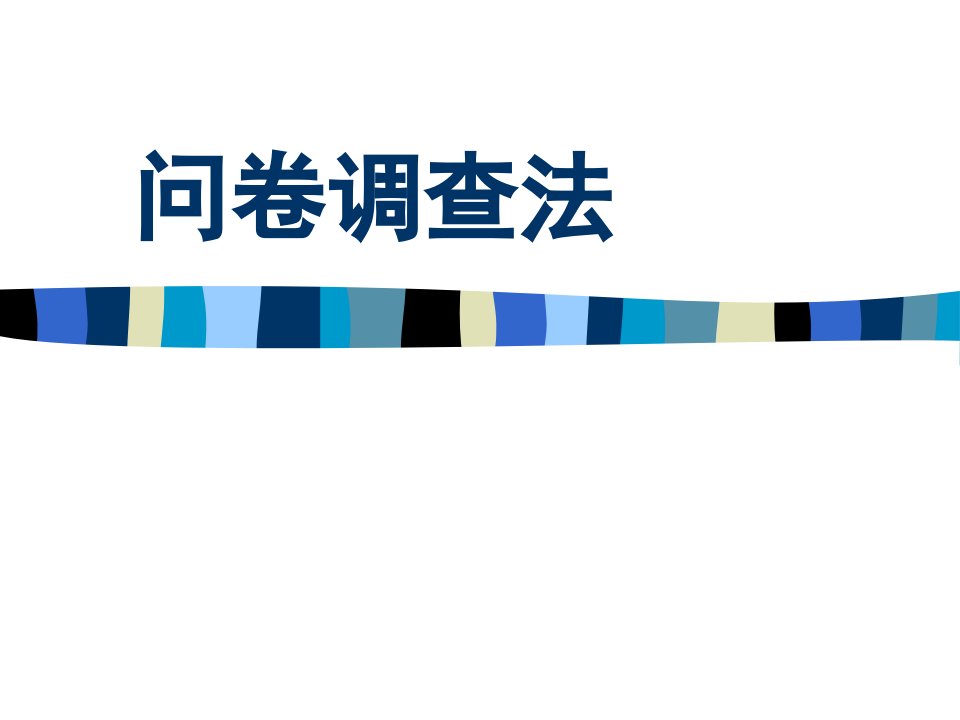 问卷调查法